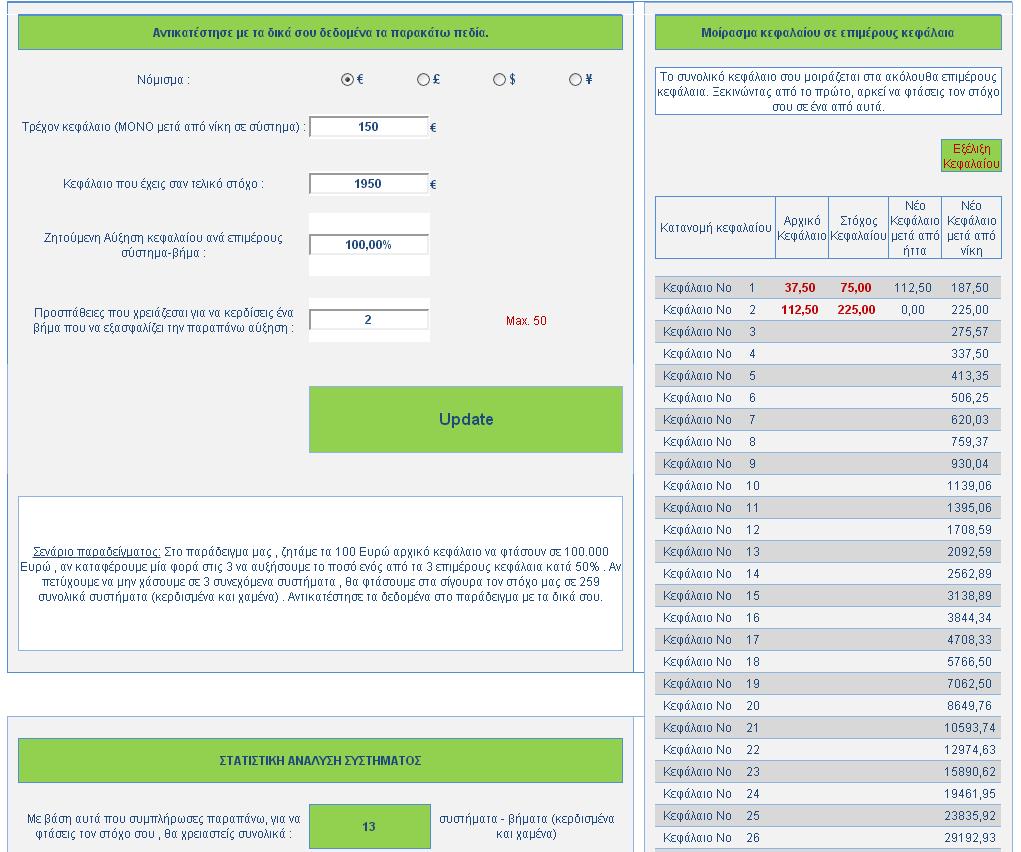 Αντικατέστησε με τα δικά σου δεδομένα τα παρακάτω πεδία.

Νόμισμα : € £ $ ¥

Τρέχον κεφάλαιο (ΜΟΝΟ μετά από νίκη σε σύστημα) : 150 €

Κεφάλαιο που έχεις σαν τελικό στόχο : 1950 €

Ζητούμενη Αύξηση κεφαλαίου ανά επιμέρους σύστημα-βήμα : 100,00%

Προσπάθειες που χρειάζεσαι για να κερδίσεις ένα βήμα που να εξασφαλίζει την παραπάνω αύξηση : 2 Max. 50

Update

Σενάριο παραδείγματος: Στο παράδειγμα μας , ζητάμε τα 100 Ευρώ αρχικό κεφάλαιο να φτάσουν σε 100.000 Ευρώ , αν καταφέρουμε μία φορά στις 3 να αυξήσουμε το ποσό ενός από τα 3 επιμέρους κεφάλαια κατά 50% . Αν πετύχουμε να μην χάσουμε σε 3 συνεχόμενα συστήματα , θα φτάσουμε στα σίγουρα τον στόχο μας σε 259 συνολικά συστήματα (κερδισμένα και χαμένα) . Αντικατέστησε τα δεδομένα στο παράδειγμα με τα δικά σου.

ΣΤΑΤΙΣΤΙΚΗ ΑΝΑΛΥΣΗ ΣΥΣΤΗΜΑΤΟΣ

Με βάση αυτά που συμπλήρωσες παραπάνω, για να φτάσεις τον στόχο σου , θα χρειαστείς συνολικά : 13 συστήματα - βήματα (κερδισμένα και χαμένα)

Μοίρασμα κεφαλαίου σε επιμέρους κεφάλαια

Το συνολικό κεφάλαιο σου μοιράζεται στα ακόλουθα επιμέρους κεφάλαια. Ξεκινώντας από το πρώτο, αρκεί να φτάσεις τον στόχο σου σε ένα από αυτά.

Εξέλιξη Κεφαλαίου

| Κατανομή κεφαλαίου | Αρχικό Κεφάλαιο | Στόχος Κεφαλαίου | Νέο Κεφάλαιο μετά από ήττα | Νέο Κεφάλαιο μετά από νίκη |
|---|---|---|---|---|
| Κεφάλαιο Νο 1 | 37,50 | 75,00 | 112,50 | 187,50 |
| Κεφάλαιο Νο 2 | 112,50 | 225,00 | 0,00 | 225,00 |
| Κεφάλαιο Νο 3 | | | | 275,57 |
| Κεφάλαιο Νο 4 | | | | 337,50 |
| Κεφάλαιο Νο 5 | | | | 413,35 |
| Κεφάλαιο Νο 6 | | | | 506,25 |
| Κεφάλαιο Νο 7 | | | | 620,03 |
| Κεφάλαιο Νο 8 | | | | 759,37 |
| Κεφάλαιο Νο 9 | | | | 930,04 |
| Κεφάλαιο Νο 10 | | | | 1139,06 |
| Κεφάλαιο Νο 11 | | | | 1395,06 |
| Κεφάλαιο Νο 12 | | | | 1708,59 |
| Κεφάλαιο Νο 13 | | | | 2092,59 |
| Κεφάλαιο Νο 14 | | | | 2562,89 |
| Κεφάλαιο Νο 15 | | | | 3138,89 |
| Κεφάλαιο Νο 16 | | | | 3844,34 |
| Κεφάλαιο Νο 17 | | | | 4708,33 |
| Κεφάλαιο Νο 18 | | | | 5766,50 |
| Κεφάλαιο Νο 19 | | | | 7062,50 |
| Κεφάλαιο Νο 20 | | | | 8649,76 |
| Κεφάλαιο Νο 21 | | | | 10593,74 |
| Κεφάλαιο Νο 22 | | | | 12974,63 |
| Κεφάλαιο Νο 23 | | | | 15890,62 |
| Κεφάλαιο Νο 24 | | | | 19461,95 |
| Κεφάλαιο Νο 25 | | | | 23835,92 |
| Κεφάλαιο Νο 26 | | | | 29192,93 |